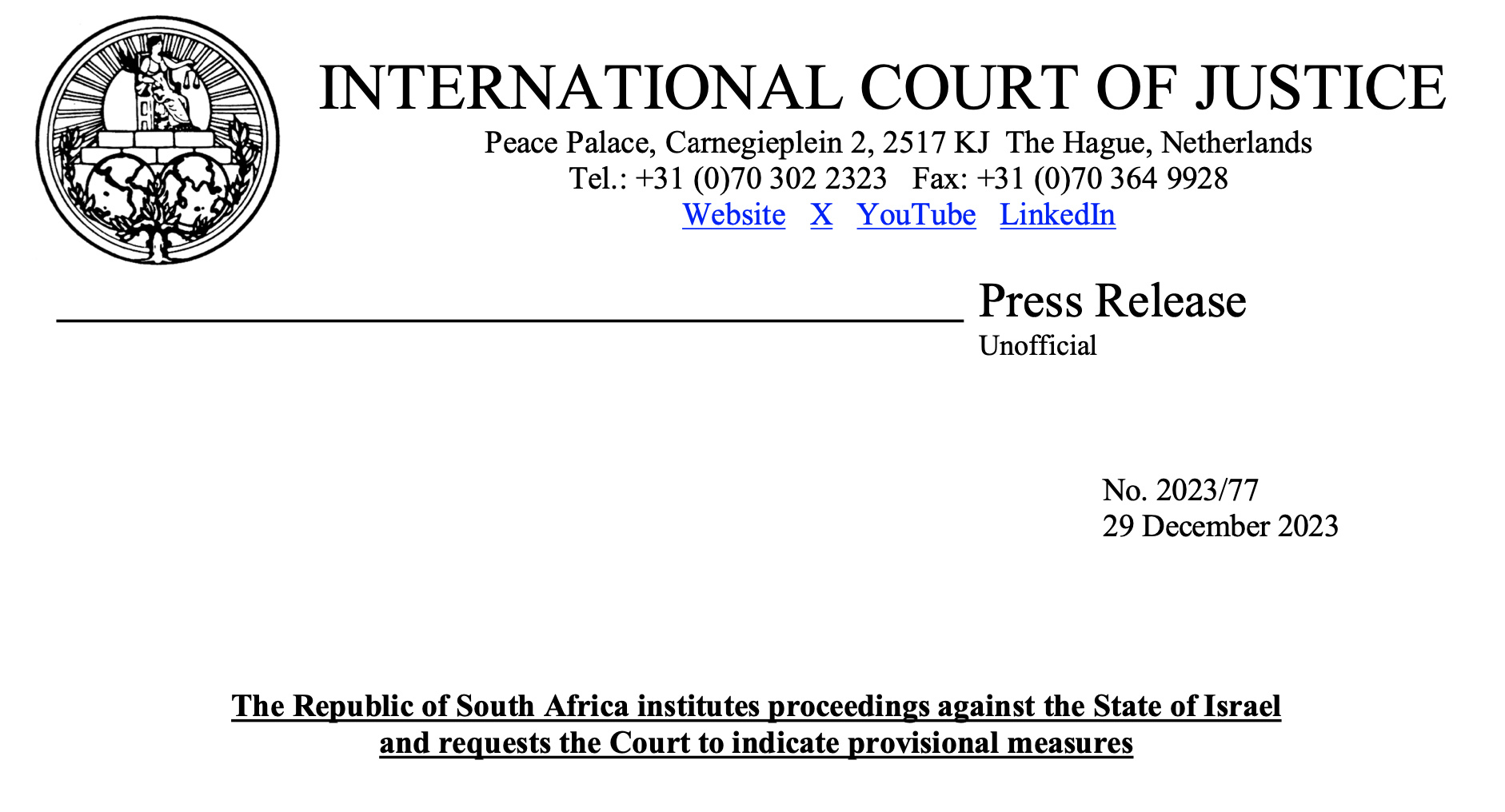 INTERNATIONAL COURT OF JUSTICE

Peace Palace, Carnegieplein 2, 2517 KJ The Hague, Netherlands
Tel.: +31 (0)70 302 2323 Fax: +31 (0)70 364 9928
Website X YouTube LinkedIn

Press Release
Unofficial

No. 2023/77
29 December 2023

The Republic of South Africa institutes proceedings against the State of Israel and requests the Court to indicate provisional measures